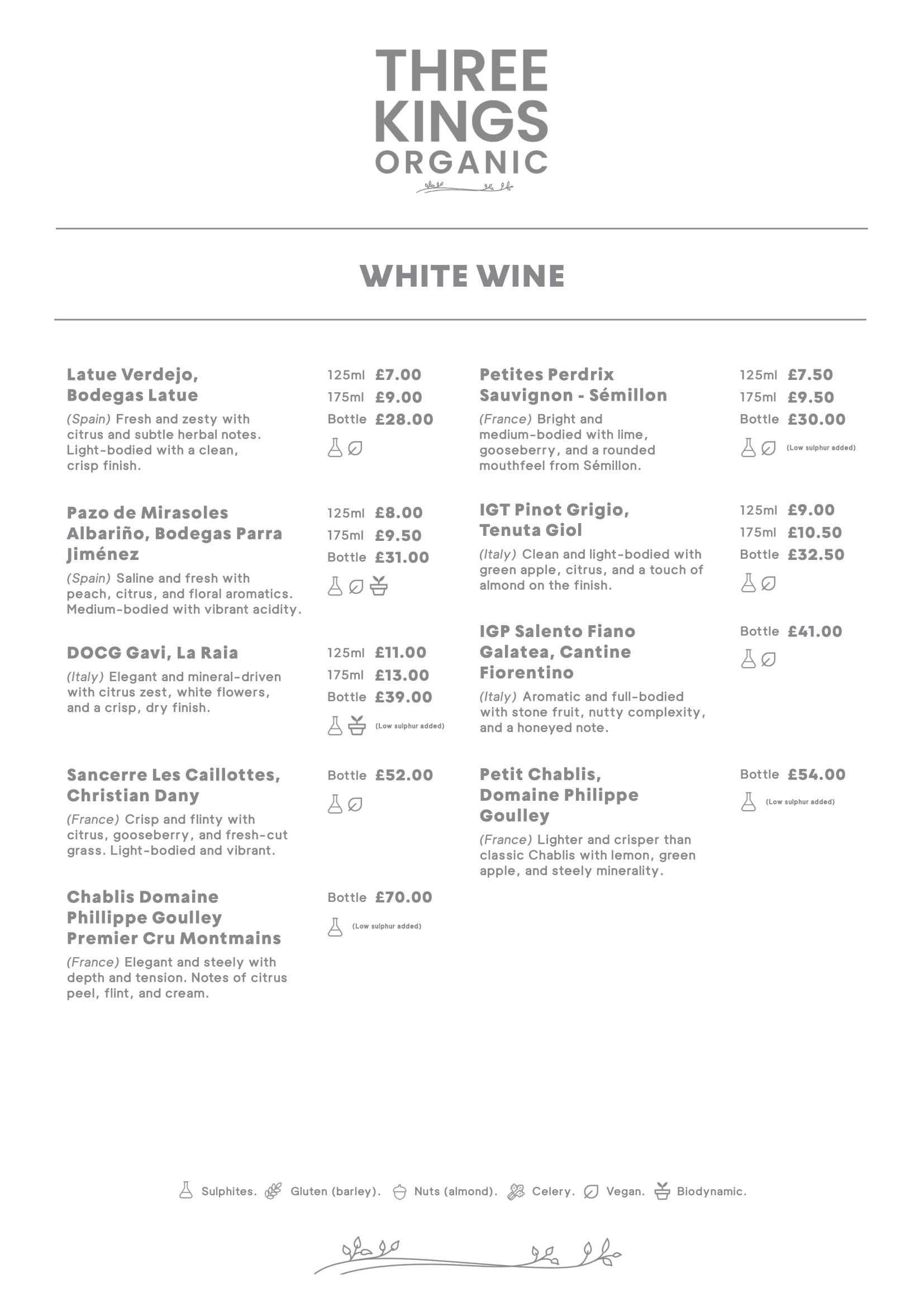 THREE KINGS ORGANIC

WHITE WINE

Latue Verdejo, Bodegas Latue

(Spain) Fresh and zesty with citrus and subtle herbal notes. Light-bodied with a clean, crisp finish.

125ml £7.00
175ml £9.00
Bottle £28.00

Pazo de Mirasoles Albariño, Bodegas Parra Jiménez

(Spain) Saline and fresh with peach, citrus, and floral aromatics. Medium-bodied with vibrant acidity.

125ml £8.00
175ml £9.50
Bottle £31.00

DOCG Gavi, La Raia

(Italy) Elegant and mineral-driven with citrus zest, white flowers, and a crisp, dry finish.

125ml £11.00
175ml £13.00
Bottle £39.00
(Low sulphur added)

Sancerre Les Caillottes, Christian Dany

(France) Crisp and flinty with citrus, gooseberry, and fresh-cut grass. Light-bodied and vibrant.

Bottle £52.00

Chablis Domaine Phillippe Goulley Premier Cru Montmains

(France) Elegant and steely with depth and tension. Notes of citrus peel, flint, and cream.

Bottle £70.00
(Low sulphur added)

Petites Perdrix Sauvignon - Sémillon

(France) Bright and medium-bodied with lime, gooseberry, and a rounded mouthfeel from Sémillon.

125ml £7.50
175ml £9.50
Bottle £30.00
(Low sulphur added)

IGT Pinot Grigio, Tenuta Giol

(Italy) Clean and light-bodied with green apple, citrus, and a touch of almond on the finish.

125ml £9.00
175ml £10.50
Bottle £32.50

IGP Salento Fiano Galatea, Cantine Fiorentino

(Italy) Aromatic and full-bodied with stone fruit, nutty complexity, and a honeyed note.

Bottle £41.00

Petit Chablis, Domaine Philippe Goulley

(France) Lighter and crisper than classic Chablis with lemon, green apple, and steely minerality.

Bottle £54.00
(Low sulphur added)

Sulphites. Gluten (barley). Nuts (almond). Celery. Vegan. Biodynamic.